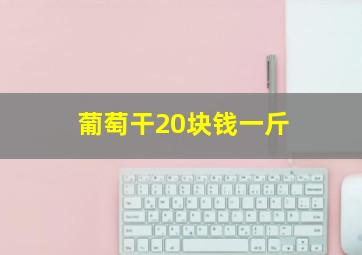 葡萄干20块钱一斤